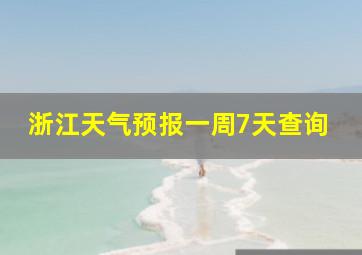 浙江天气预报一周7天查询